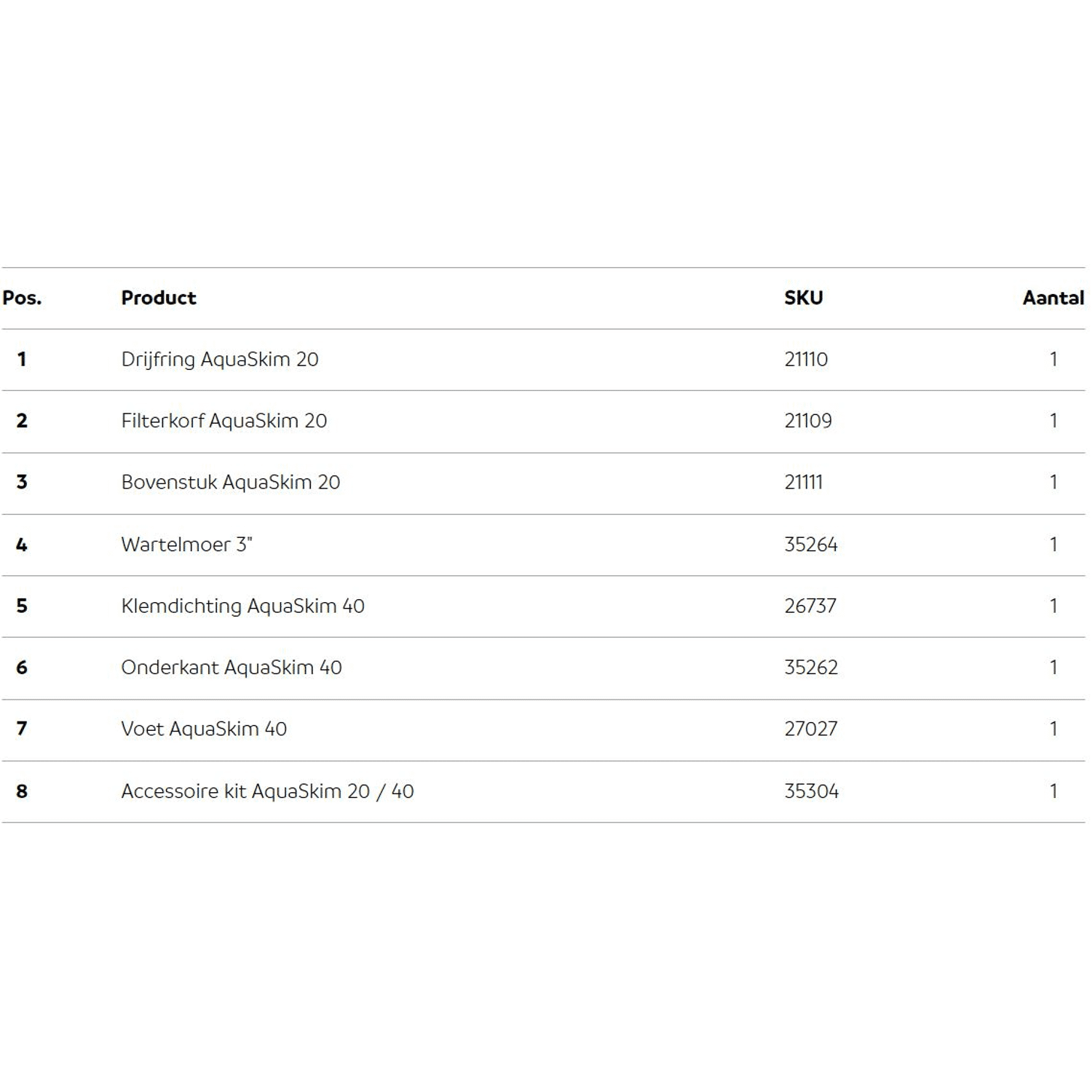 | Pos. | Product | SKU | Aantal |
|---|---|---|---|
| 1 | Drijfring AquaSkim 20 | 21110 | 1 |
| 2 | Filterkorf AquaSkim 20 | 21109 | 1 |
| 3 | Bovenstuk AquaSkim 20 | 21111 | 1 |
| 4 | Wartelmoer 3" | 35264 | 1 |
| 5 | Klemdichting AquaSkim 40 | 26737 | 1 |
| 6 | Onderkant AquaSkim 40 | 35262 | 1 |
| 7 | Voet AquaSkim 40 | 27027 | 1 |
| 8 | Accessoire kit AquaSkim 20 / 40 | 35304 | 1 |